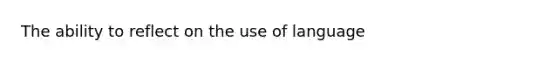 The ability to reflect on the use of language